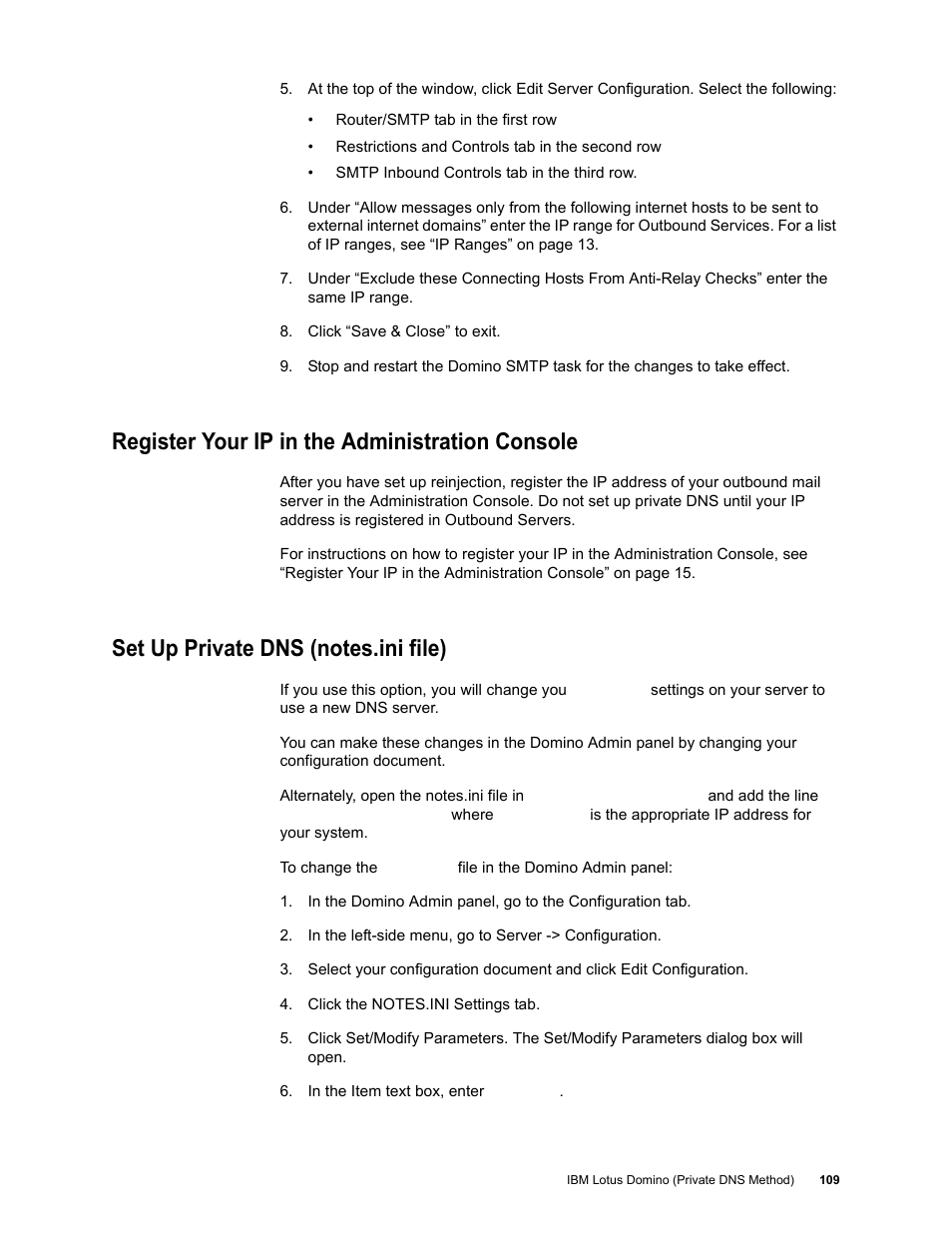 5. At the top of the window, click Edit Server Configuration. Select the following:

• Router/SMTP tab in the first row

• Restrictions and Controls tab in the second row

• SMTP Inbound Controls tab in the third row.

6. Under “Allow messages only from the following internet hosts to be sent to external internet domains” enter the IP range for Outbound Services. For a list of IP ranges, see “IP Ranges” on page 13.

7. Under “Exclude these Connecting Hosts From Anti-Relay Checks” enter the same IP range.

8. Click “Save & Close” to exit.

9. Stop and restart the Domino SMTP task for the changes to take effect.

Register Your IP in the Administration Console

After you have set up reinjection, register the IP address of your outbound mail server in the Administration Console. Do not set up private DNS until your IP address is registered in Outbound Servers.

For instructions on how to register your IP in the Administration Console, see “Register Your IP in the Administration Console” on page 15.

Set Up Private DNS (notes.ini file)

If you use this option, you will change you settings on your server to use a new DNS server.

You can make these changes in the Domino Admin panel by changing your configuration document.

Alternately, open the notes.ini file in and add the line where is the appropriate IP address for your system.

To change the file in the Domino Admin panel:

1. In the Domino Admin panel, go to the Configuration tab.

2. In the left-side menu, go to Server -> Configuration.

3. Select your configuration document and click Edit Configuration.

4. Click the NOTES.INI Settings tab.

5. Click Set/Modify Parameters. The Set/Modify Parameters dialog box will open.

6. In the Item text box, enter .

IBM Lotus Domino (Private DNS Method) 109